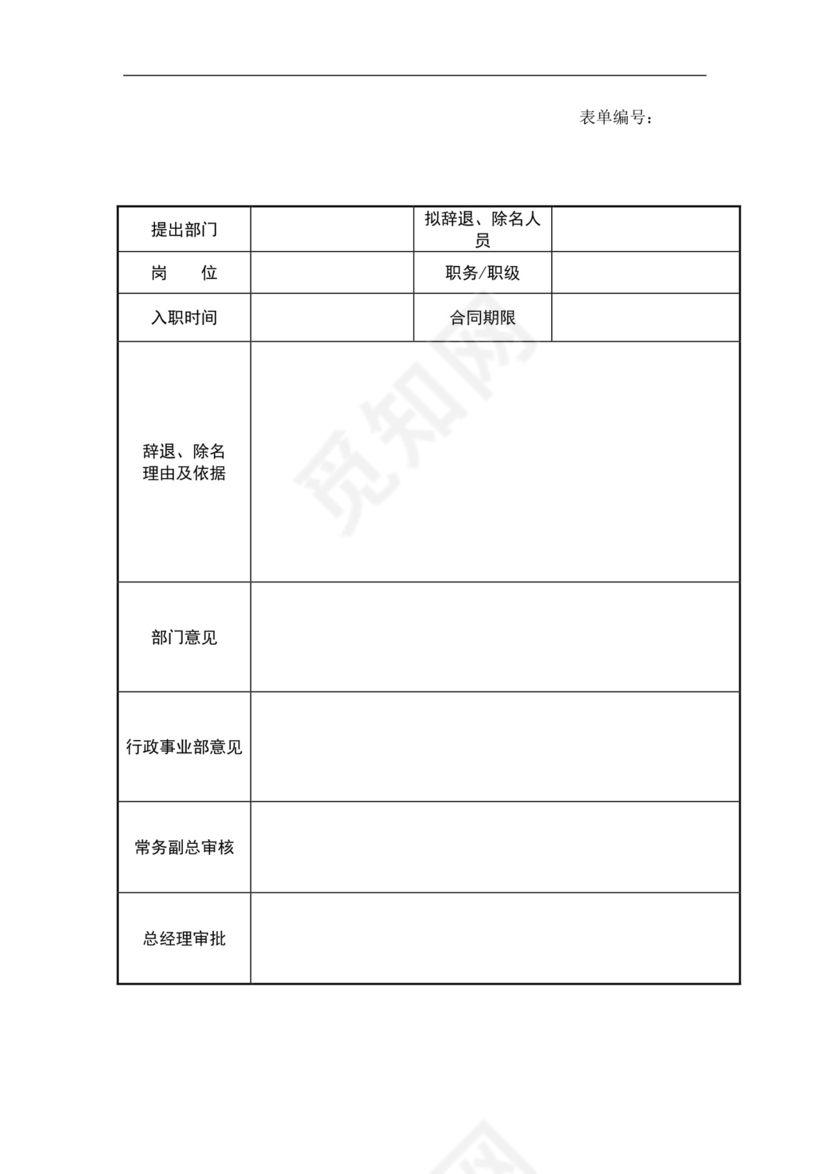 表单编号：

| 提出部门 | | 拟辞退、除名人员 | |
|---|---|---|---|
| 岗　　位 | | 职务/职级 | |
| 入职时间 | | 合同期限 | |
| 辞退、除名理由及依据 | | | |
| 部门意见 | | | |
| 行政事业部意见 | | | |
| 常务副总审核 | | | |
| 总经理审批 | | | |

觅知网